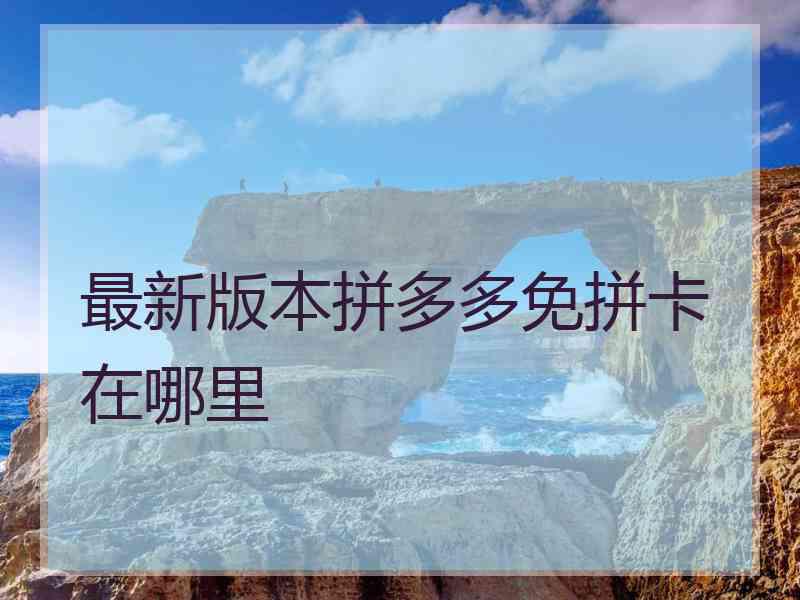 最新版本拼多多免拼卡在哪里